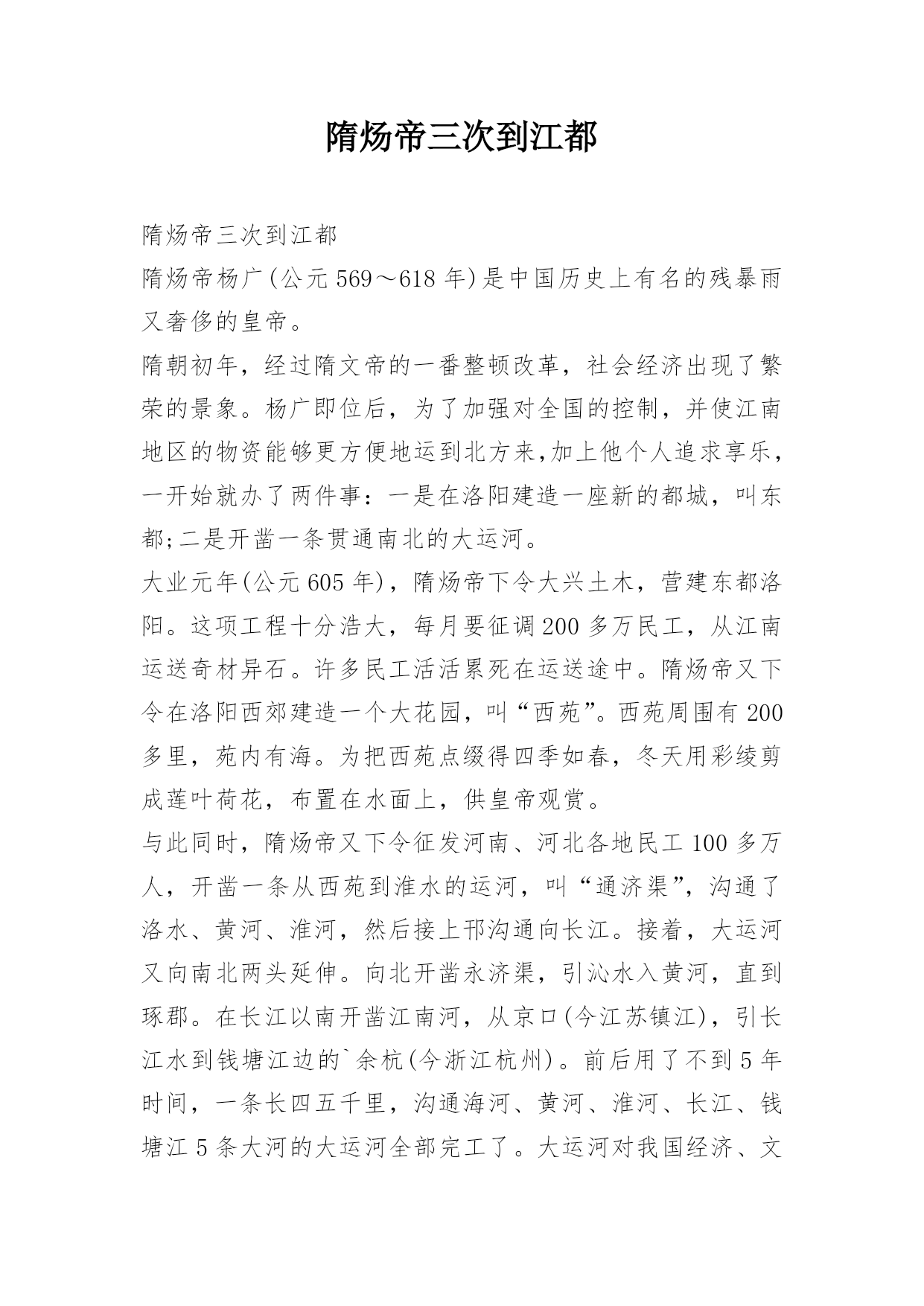 隋炀帝三次到江都

隋炀帝三次到江都

隋炀帝杨广(公元569～618年)是中国历史上有名的残暴雨又奢侈的皇帝。

隋朝初年，经过隋文帝的一番整顿改革，社会经济出现了繁荣的景象。杨广即位后，为了加强对全国的控制，并使江南地区的物资能够更方便地运到北方来,加上他个人追求享乐，一开始就办了两件事：一是在洛阳建造一座新的都城，叫东都;二是开凿一条贯通南北的大运河。

大业元年(公元605年)，隋炀帝下令大兴土木，营建东都洛阳。这项工程十分浩大，每月要征调200多万民工，从江南运送奇材异石。许多民工活活累死在运送途中。隋炀帝又下令在洛阳西郊建造一个大花园，叫“西苑”。西苑周围有200多里，苑内有海。为把西苑点缀得四季如春，冬天用彩绫剪成莲叶荷花，布置在水面上，供皇帝观赏。

与此同时，隋炀帝又下令征发河南、河北各地民工100多万人，开凿一条从西苑到淮水的运河，叫“通济渠”，沟通了洛水、黄河、淮河，然后接上邗沟通向长江。接着，大运河又向南北两头延伸。向北开凿永济渠，引沁水入黄河，直到琢郡。在长江以南开凿江南河，从京口(今江苏镇江)，引长江水到钱塘江边的`余杭(今浙江杭州)。前后用了不到5年时间，一条长四五千里，沟通海河、黄河、淮河、长江、钱塘江5条大河的大运河全部完工了。大运河对我国经济、文